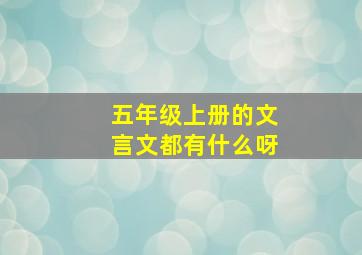 五年级上册的文言文都有什么呀